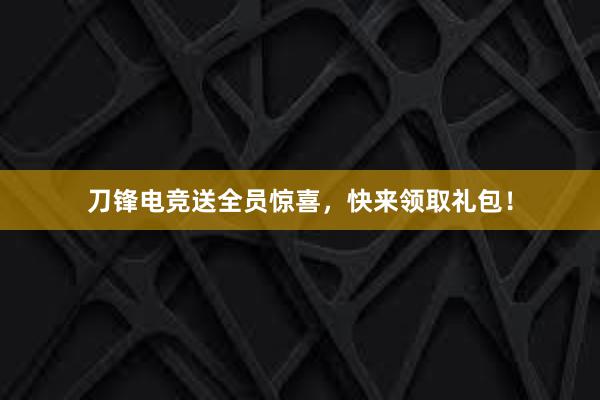 刀锋电竞送全员惊喜，快来领取礼包！